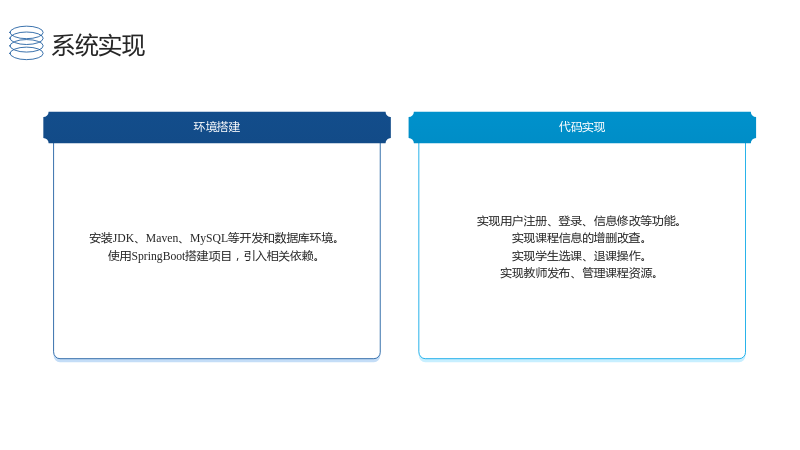 系统实现

环境搭建

安装JDK、Maven、MySQL等开发和数据库环境。
使用SpringBoot搭建项目，引入相关依赖。

代码实现

实现用户注册、登录、信息修改等功能。
实现课程信息的增删改查。
实现学生选课、退课操作。
实现教师发布、管理课程资源。